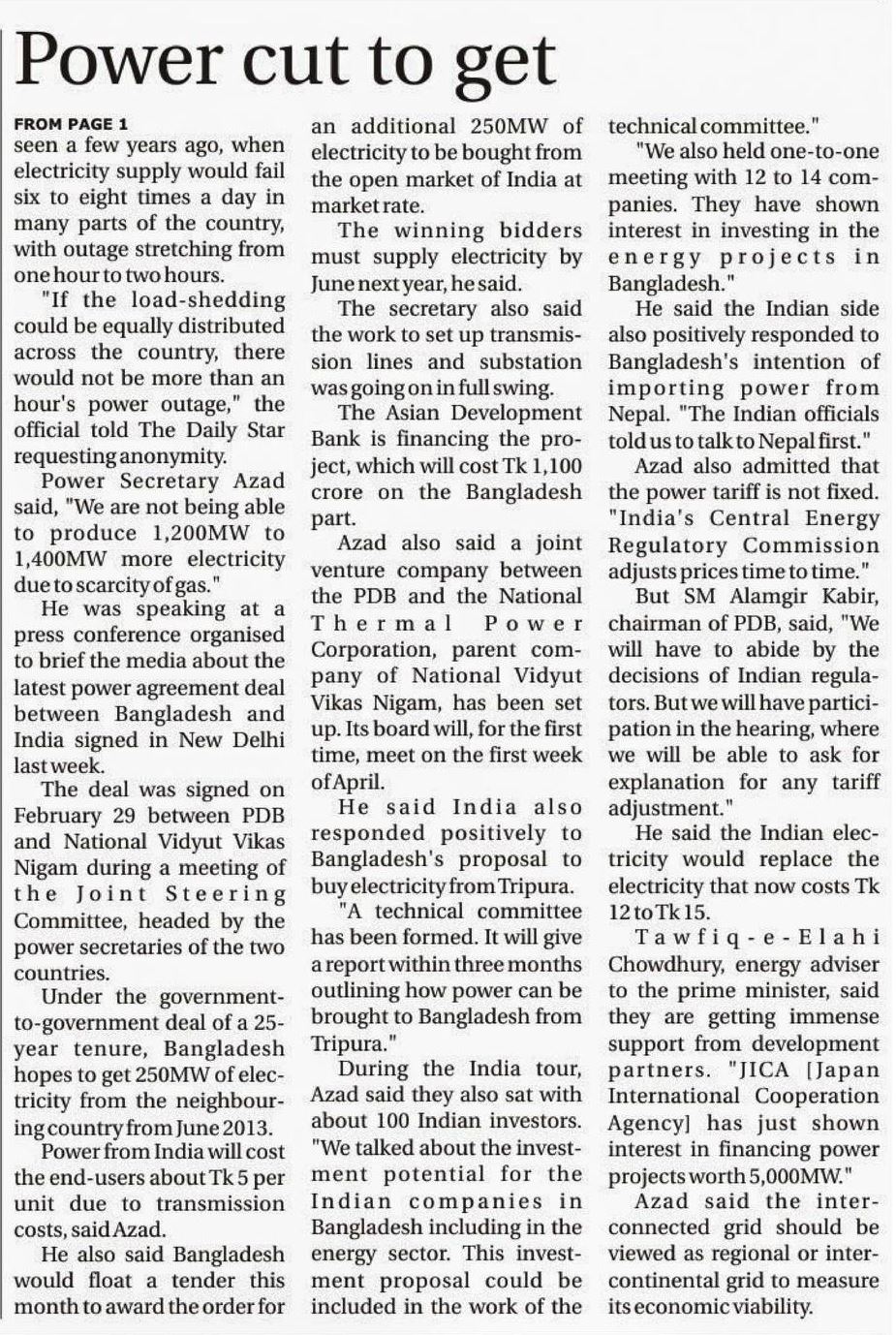 Power cut to get

FROM PAGE 1

seen a few years ago, when electricity supply would fail six to eight times a day in many parts of the country, with outage stretching from one hour to two hours.

"If the load-shedding could be equally distributed across the country, there would not be more than an hour's power outage," the official told The Daily Star requesting anonymity.

Power Secretary Azad said, "We are not being able to produce 1,200MW to 1,400MW more electricity due to scarcity of gas."

He was speaking at a press conference organised to brief the media about the latest power agreement deal between Bangladesh and India signed in New Delhi last week.

The deal was signed on February 29 between PDB and National Vidyut Vikas Nigam during a meeting of the Joint Steering Committee, headed by the power secretaries of the two countries.

Under the government-to-government deal of a 25-year tenure, Bangladesh hopes to get 250MW of electricity from the neighbouring country from June 2013.

Power from India will cost the end-users about Tk 5 per unit due to transmission costs, said Azad.

He also said Bangladesh would float a tender this month to award the order for an additional 250MW of electricity to be bought from the open market of India at market rate.

The winning bidders must supply electricity by June next year, he said.

The secretary also said the work to set up transmission lines and substation was going on in full swing.

The Asian Development Bank is financing the project, which will cost Tk 1,100 crore on the Bangladesh part.

Azad also said a joint venture company between the PDB and the National Thermal Power Corporation, parent company of National Vidyut Vikas Nigam, has been set up. Its board will, for the first time, meet on the first week of April.

He said India also responded positively to Bangladesh's proposal to buy electricity from Tripura.

"A technical committee has been formed. It will give a report within three months outlining how power can be brought to Bangladesh from Tripura."

During the India tour, Azad said they also sat with about 100 Indian investors. "We talked about the investment potential for the Indian companies in Bangladesh including in the energy sector. This investment proposal could be included in the work of the technical committee."

"We also held one-to-one meeting with 12 to 14 companies. They have shown interest in investing in the energy projects in Bangladesh."

He said the Indian side also positively responded to Bangladesh's intention of importing power from Nepal. "The Indian officials told us to talk to Nepal first."

Azad also admitted that the power tariff is not fixed. "India's Central Energy Regulatory Commission adjusts prices time to time."

But SM Alamgir Kabir, chairman of PDB, said, "We will have to abide by the decisions of Indian regulators. But we will have participation in the hearing, where we will be able to ask for explanation for any tariff adjustment."

He said the Indian electricity would replace the electricity that now costs Tk 12 to Tk 15.

Tawfiq-e-Elahi Chowdhury, energy adviser to the prime minister, said they are getting immense support from development partners. "JICA [Japan International Cooperation Agency] has just shown interest in financing power projects worth 5,000MW."

Azad said the interconnected grid should be viewed as regional or intercontinental grid to measure its economic viability.